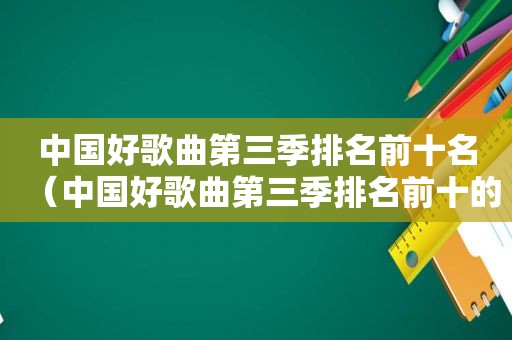 中国好歌曲第三季排名前十名（中国好歌曲第三季排名前十的